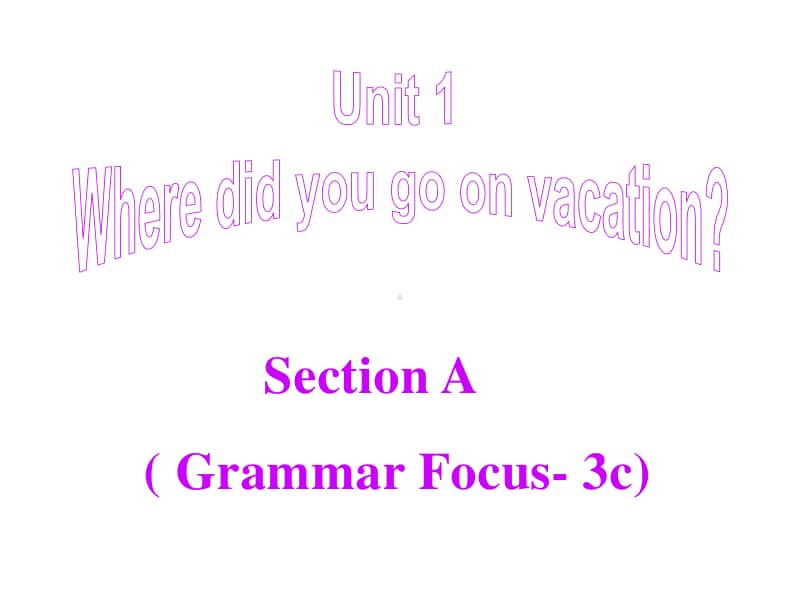 Unit 1
Where did you go on vacation?

Section A

( Grammar Focus- 3c)